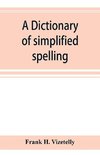 A Dictionary of simplified spelling

Frank H. Vizetelly